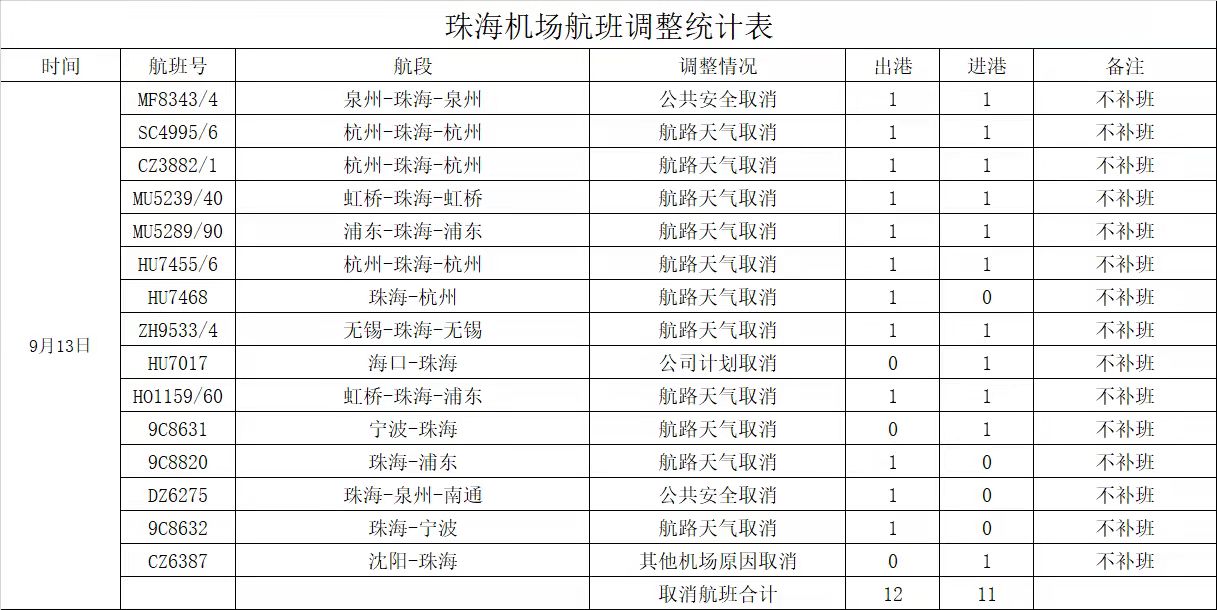 珠海机场航班调整统计表

| 时间 | 航班号 | 航段 | 调整情况 | 出港 | 进港 | 备注 |
|---|---|---|---|---|---|---|
| 9月13日 | MF8343/4 | 泉州-珠海-泉州 | 公共安全取消 | 1 | 1 | 不补班 |
| | SC4995/6 | 杭州-珠海-杭州 | 航路天气取消 | 1 | 1 | 不补班 |
| | CZ3882/1 | 杭州-珠海-杭州 | 航路天气取消 | 1 | 1 | 不补班 |
| | MU5239/40 | 虹桥-珠海-虹桥 | 航路天气取消 | 1 | 1 | 不补班 |
| | MU5289/90 | 浦东-珠海-浦东 | 航路天气取消 | 1 | 1 | 不补班 |
| | HU7455/6 | 杭州-珠海-杭州 | 航路天气取消 | 1 | 1 | 不补班 |
| | HU7468 | 珠海-杭州 | 航路天气取消 | 1 | 0 | 不补班 |
| | ZH9533/4 | 无锡-珠海-无锡 | 航路天气取消 | 1 | 1 | 不补班 |
| | HU7017 | 海口-珠海 | 公司计划取消 | 0 | 1 | 不补班 |
| | HO1159/60 | 虹桥-珠海-浦东 | 航路天气取消 | 1 | 1 | 不补班 |
| | 9C8631 | 宁波-珠海 | 航路天气取消 | 0 | 1 | 不补班 |
| | 9C8820 | 珠海-浦东 | 航路天气取消 | 1 | 0 | 不补班 |
| | DZ6275 | 珠海-泉州-南通 | 公共安全取消 | 1 | 0 | 不补班 |
| | 9C8632 | 珠海-宁波 | 航路天气取消 | 1 | 0 | 不补班 |
| | CZ6387 | 沈阳-珠海 | 其他机场原因取消 | 0 | 1 | 不补班 |
| | | | 取消航班合计 | 12 | 11 | |